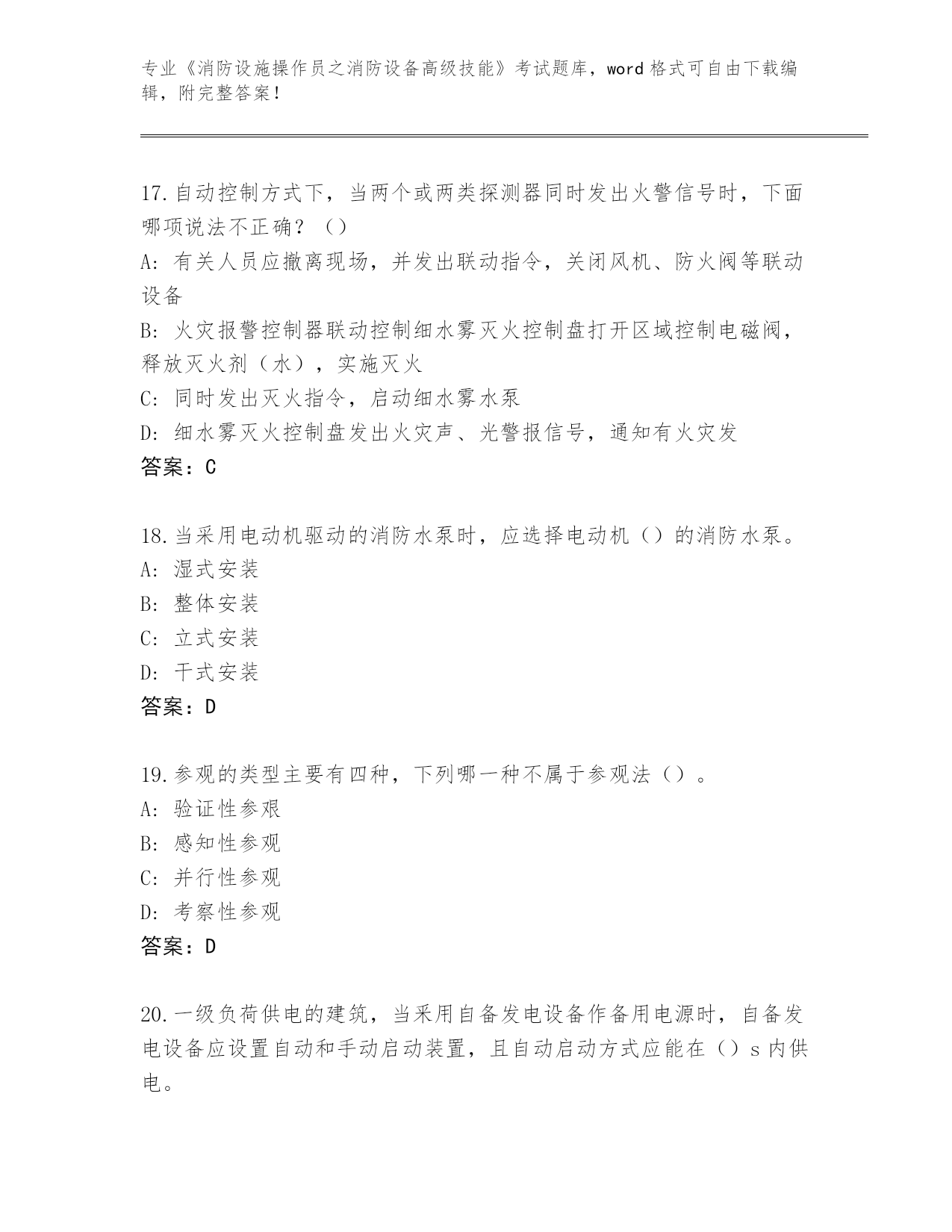 专业《消防设施操作员之消防设备高级技能》考试题库，word 格式可自由下载编辑，附完整答案！

17.自动控制方式下，当两个或两类探测器同时发出火警信号时，下面哪项说法不正确？（）
A：有关人员应撤离现场，并发出联动指令，关闭风机、防火阀等联动设备
B：火灾报警控制器联动控制细水雾灭火控制盘打开区域控制电磁阀，释放灭火剂（水），实施灭火
C：同时发出灭火指令，启动细水雾水泵
D：细水雾灭火控制盘发出火灾声、光警报信号，通知有火灾发
答案：C

18.当采用电动机驱动的消防水泵时，应选择电动机（）的消防水泵。
A：湿式安装
B：整体安装
C：立式安装
D：干式安装
答案：D

19.参观的类型主要有四种，下列哪一种不属于参观法（）。
A：验证性参艰
B：感知性参观
C：并行性参观
D：考察性参观
答案：D

20.一级负荷供电的建筑，当采用自备发电设备作备用电源时，自备发电设备应设置自动和手动启动装置，且自动启动方式应能在（）s 内供电。